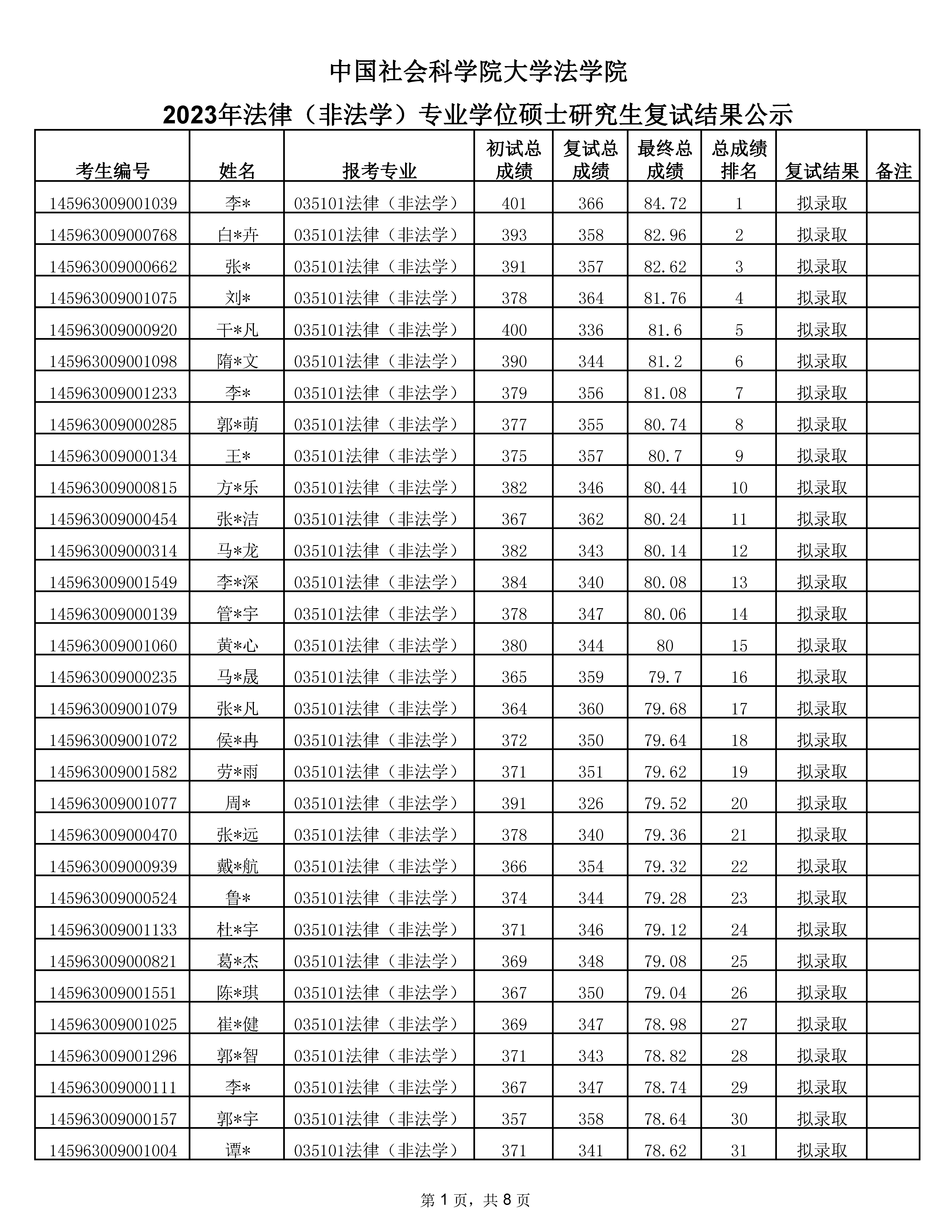 中国社会科学院大学法学院

2023年法律（非法学）专业学位硕士研究生复试结果公示

| 考生编号 | 姓名 | 报考专业 | 初试总成绩 | 复试总成绩 | 最终总成绩 | 总成绩排名 | 复试结果 | 备注 |
|---|---|---|---|---|---|---|---|---|
| 145963009001039 | 李* | 035101法律（非法学） | 401 | 366 | 84.72 | 1 | 拟录取 | |
| 145963009000768 | 白*卉 | 035101法律（非法学） | 393 | 358 | 82.96 | 2 | 拟录取 | |
| 145963009000662 | 张* | 035101法律（非法学） | 391 | 357 | 82.62 | 3 | 拟录取 | |
| 145963009001075 | 刘* | 035101法律（非法学） | 378 | 364 | 81.76 | 4 | 拟录取 | |
| 145963009000920 | 干*凡 | 035101法律（非法学） | 400 | 336 | 81.6 | 5 | 拟录取 | |
| 145963009001098 | 隋*文 | 035101法律（非法学） | 390 | 344 | 81.2 | 6 | 拟录取 | |
| 145963009001233 | 李* | 035101法律（非法学） | 379 | 356 | 81.08 | 7 | 拟录取 | |
| 145963009000285 | 郭*萌 | 035101法律（非法学） | 377 | 355 | 80.74 | 8 | 拟录取 | |
| 145963009000134 | 王* | 035101法律（非法学） | 375 | 357 | 80.7 | 9 | 拟录取 | |
| 145963009000815 | 方*乐 | 035101法律（非法学） | 382 | 346 | 80.44 | 10 | 拟录取 | |
| 145963009000454 | 张*洁 | 035101法律（非法学） | 367 | 362 | 80.24 | 11 | 拟录取 | |
| 145963009000314 | 马*龙 | 035101法律（非法学） | 382 | 343 | 80.14 | 12 | 拟录取 | |
| 145963009001549 | 李*深 | 035101法律（非法学） | 384 | 340 | 80.08 | 13 | 拟录取 | |
| 145963009000139 | 管*宇 | 035101法律（非法学） | 378 | 347 | 80.06 | 14 | 拟录取 | |
| 145963009001060 | 黄*心 | 035101法律（非法学） | 380 | 344 | 80 | 15 | 拟录取 | |
| 145963009000235 | 马*晟 | 035101法律（非法学） | 365 | 359 | 79.7 | 16 | 拟录取 | |
| 145963009001079 | 张*凡 | 035101法律（非法学） | 364 | 360 | 79.68 | 17 | 拟录取 | |
| 145963009001072 | 侯*冉 | 035101法律（非法学） | 372 | 350 | 79.64 | 18 | 拟录取 | |
| 145963009001582 | 劳*雨 | 035101法律（非法学） | 371 | 351 | 79.62 | 19 | 拟录取 | |
| 145963009001077 | 周* | 035101法律（非法学） | 391 | 326 | 79.52 | 20 | 拟录取 | |
| 145963009000470 | 张*远 | 035101法律（非法学） | 378 | 340 | 79.36 | 21 | 拟录取 | |
| 145963009000939 | 戴*航 | 035101法律（非法学） | 366 | 354 | 79.32 | 22 | 拟录取 | |
| 145963009000524 | 鲁* | 035101法律（非法学） | 374 | 344 | 79.28 | 23 | 拟录取 | |
| 145963009001133 | 杜*宇 | 035101法律（非法学） | 371 | 346 | 79.12 | 24 | 拟录取 | |
| 145963009000821 | 葛*杰 | 035101法律（非法学） | 369 | 348 | 79.08 | 25 | 拟录取 | |
| 145963009001551 | 陈*琪 | 035101法律（非法学） | 367 | 350 | 79.04 | 26 | 拟录取 | |
| 145963009001025 | 崔*健 | 035101法律（非法学） | 369 | 347 | 78.98 | 27 | 拟录取 | |
| 145963009001296 | 郭*智 | 035101法律（非法学） | 371 | 343 | 78.82 | 28 | 拟录取 | |
| 145963009000111 | 李* | 035101法律（非法学） | 367 | 347 | 78.74 | 29 | 拟录取 | |
| 145963009000157 | 郭*宇 | 035101法律（非法学） | 357 | 358 | 78.64 | 30 | 拟录取 | |
| 145963009001004 | 谭* | 035101法律（非法学） | 371 | 341 | 78.62 | 31 | 拟录取 | |

第 1 页，共 8 页